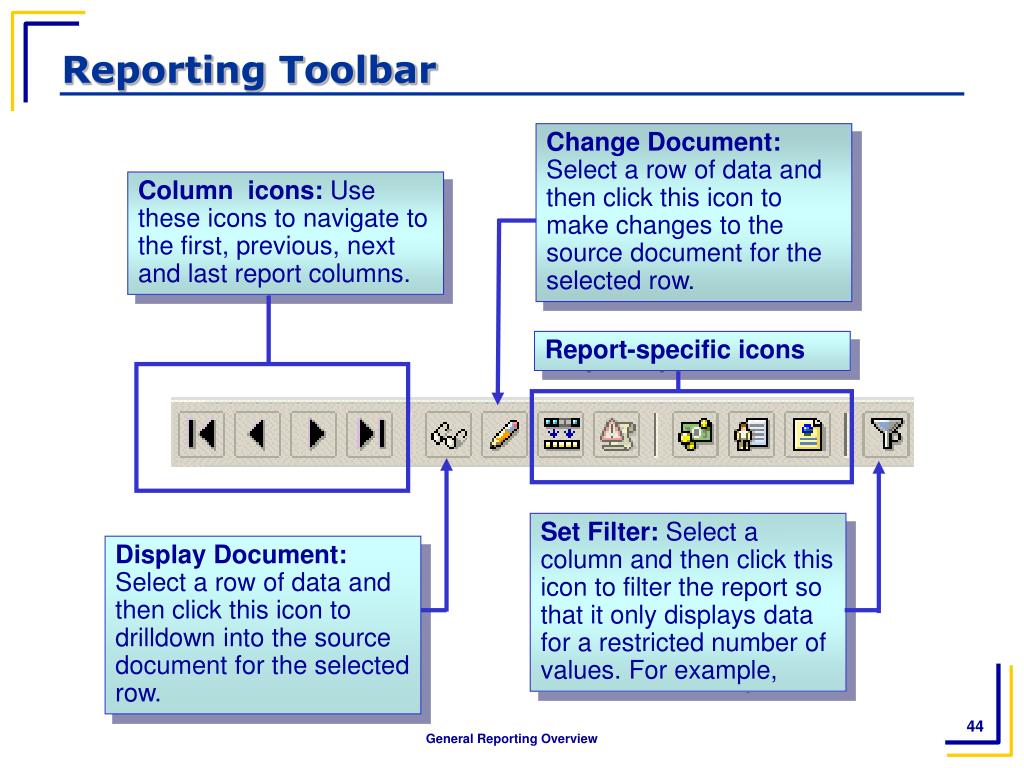 Reporting Toolbar

Column icons: Use these icons to navigate to the first, previous, next and last report columns.

Change Document: Select a row of data and then click this icon to make changes to the source document for the selected row.

Report-specific icons

Display Document: Select a row of data and then click this icon to drilldown into the source document for the selected row.

Set Filter: Select a column and then click this icon to filter the report so that it only displays data for a restricted number of values. For example,

General Reporting Overview

44